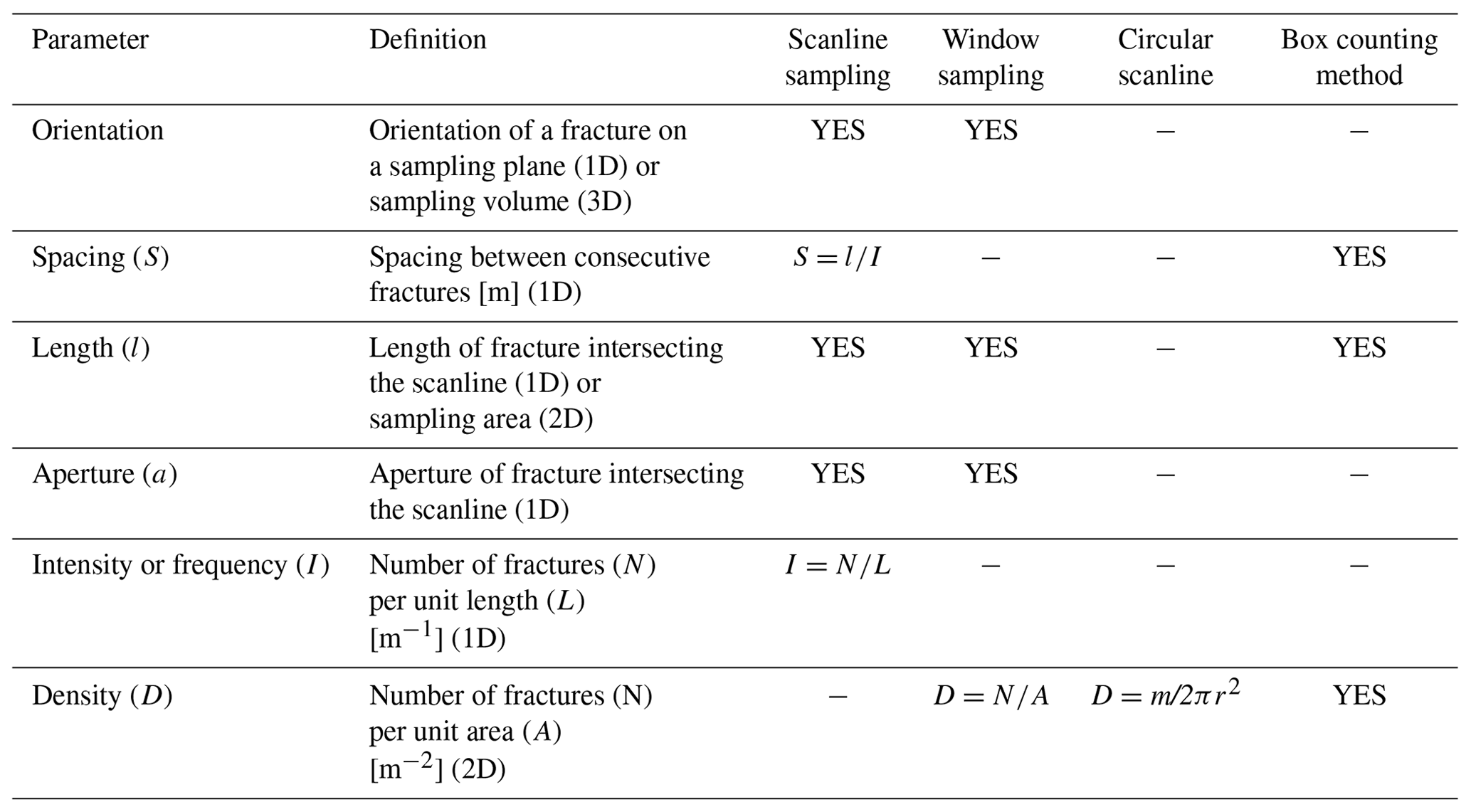 | Parameter | Definition | Scanline sampling | Window sampling | Circular scanline | Box counting method |
|---|---|---|---|---|---|
| Orientation | Orientation of a fracture on a sampling plane (1D) or sampling volume (3D) | YES | YES | – | – |
| Spacing ($S$) | Spacing between consecutive fractures [m] (1D) | $S = l/I$ | – | – | YES |
| Length ($l$) | Length of fracture intersecting the scanline (1D) or sampling area (2D) | YES | YES | – | YES |
| Aperture ($a$) | Aperture of fracture intersecting the scanline (1D) | YES | YES | – | – |
| Intensity or frequency ($I$) | Number of fractures ($N$) per unit length ($L$) [$m^{-1}$] (1D) | $I = N/L$ | – | – | – |
| Density ($D$) | Number of fractures (N) per unit area ($A$) [$m^{-2}$] (2D) | – | $D = N/A$ | $D = m/2\pi r^2$ | YES |